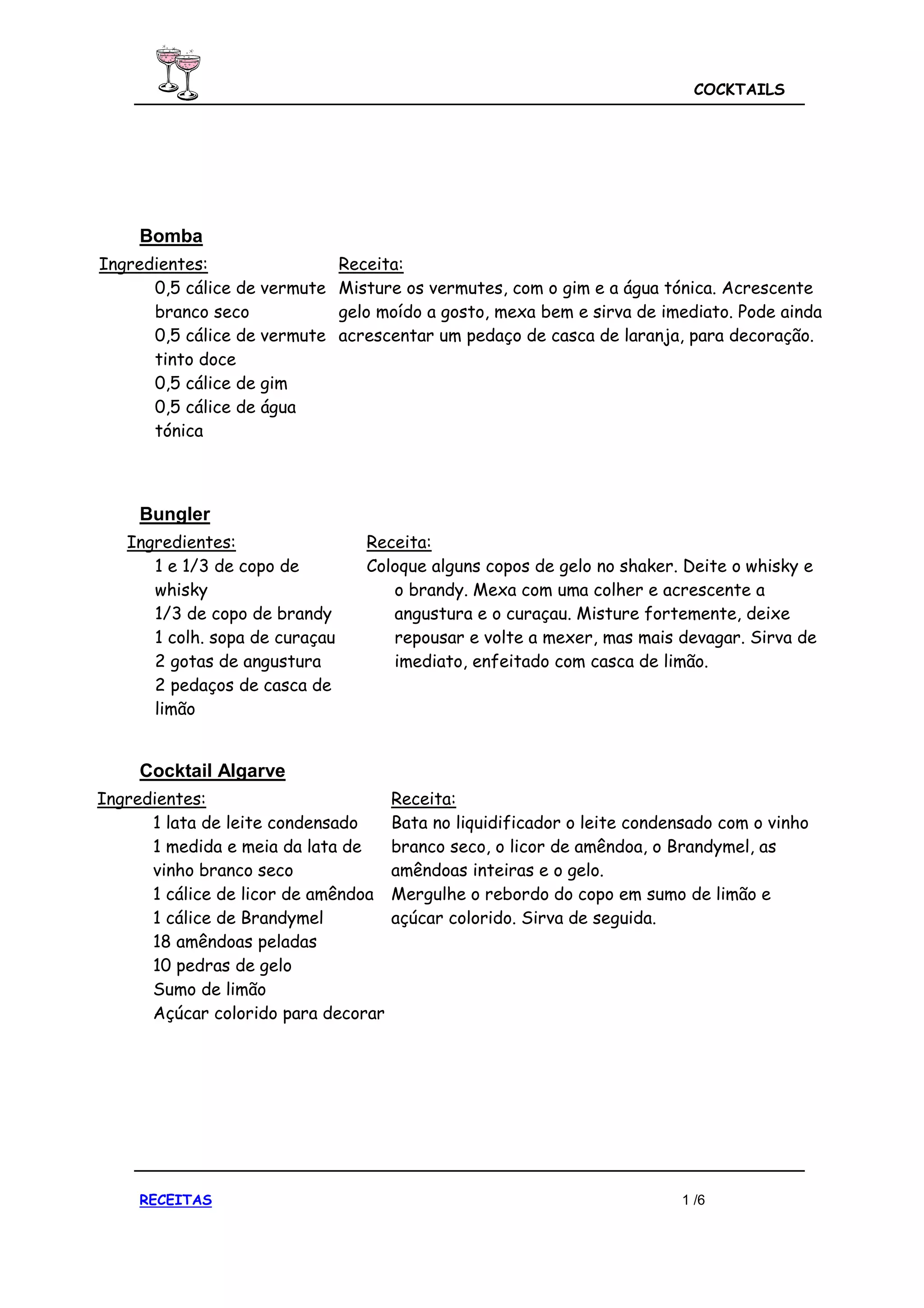 COCKTAILS

Bomba

Ingredientes:
0,5 cálice de vermute branco seco
0,5 cálice de vermute tinto doce
0,5 cálice de gim
0,5 cálice de água tónica

Receita:
Misture os vermutes, com o gim e a água tónica. Acrescente gelo moído a gosto, mexa bem e sirva de imediato. Pode ainda acrescentar um pedaço de casca de laranja, para decoração.

Bungler

Ingredientes:
1 e 1/3 de copo de whisky
1/3 de copo de brandy
1 colh. sopa de curaçau
2 gotas de angustura
2 pedaços de casca de limão

Receita:
Coloque alguns copos de gelo no shaker. Deite o whisky e o brandy. Mexa com uma colher e acrescente a angustura e o curaçau. Misture fortemente, deixe repousar e volte a mexer, mas mais devagar. Sirva de imediato, enfeitado com casca de limão.

Cocktail Algarve

Ingredientes:
1 lata de leite condensado
1 medida e meia da lata de vinho branco seco
1 cálice de licor de amêndoa
1 cálice de Brandymel
18 amêndoas peladas
10 pedras de gelo
Sumo de limão
Açúcar colorido para decorar

Receita:
Bata no liquidificador o leite condensado com o vinho branco seco, o licor de amêndoa, o Brandymel, as amêndoas inteiras e o gelo.
Mergulhe o rebordo do copo em sumo de limão e açúcar colorido. Sirva de seguida.

RECEITAS
1 /6